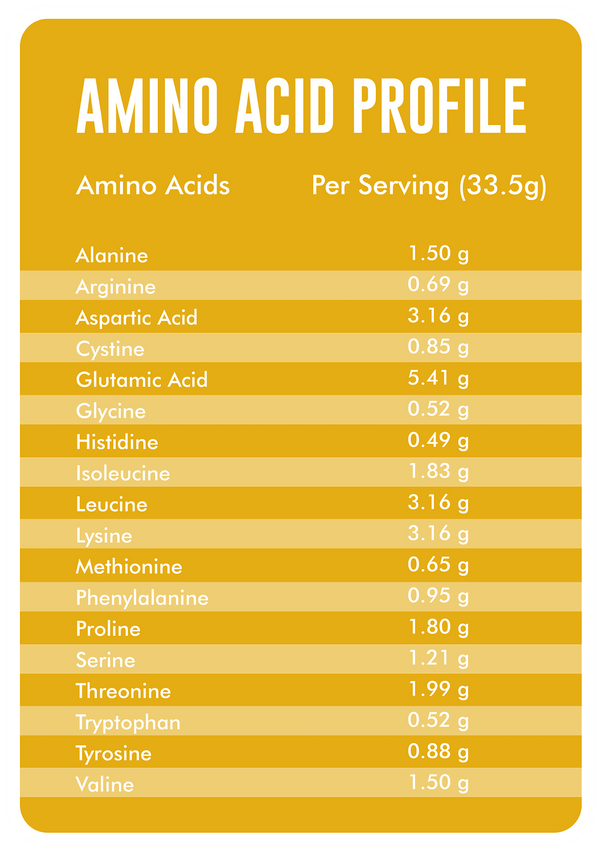 AMINO ACID PROFILE

| Amino Acids | Per Serving (33.5g) |
|---|---|
| Alanine | 1.50 g |
| Arginine | 0.69 g |
| Aspartic Acid | 3.16 g |
| Cystine | 0.85 g |
| Glutamic Acid | 5.41 g |
| Glycine | 0.52 g |
| Histidine | 0.49 g |
| Isoleucine | 1.83 g |
| Leucine | 3.16 g |
| Lysine | 3.16 g |
| Methionine | 0.65 g |
| Phenylalanine | 0.95 g |
| Proline | 1.80 g |
| Serine | 1.21 g |
| Threonine | 1.99 g |
| Tryptophan | 0.52 g |
| Tyrosine | 0.88 g |
| Valine | 1.50 g |